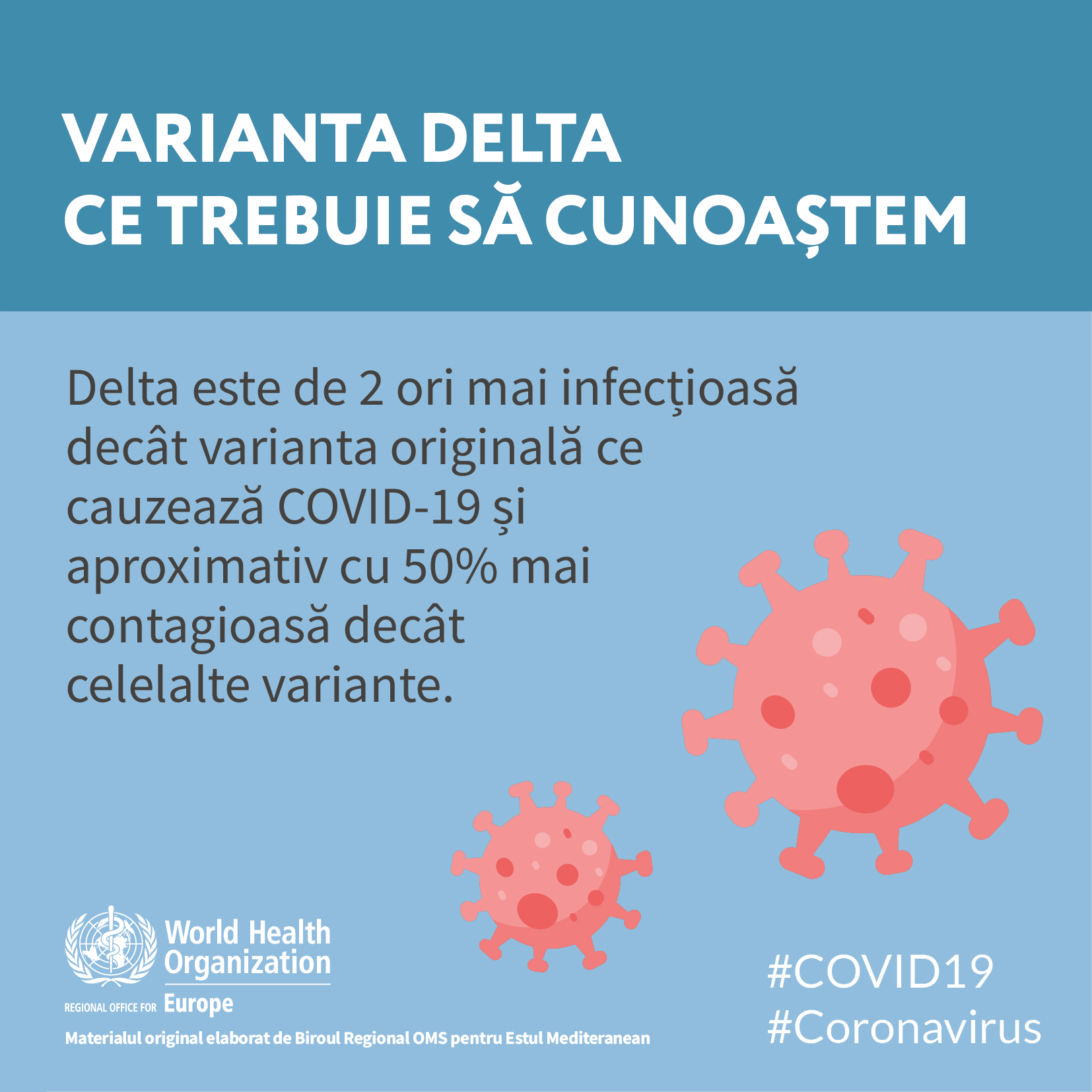 VARIANTA DELTA
CE TREBUIE SĂ CUNOAȘTEM

Delta este de 2 ori mai infecțioasă decât varianta originală ce cauzează COVID-19 și aproximativ cu 50% mai contagioasă decât celelalte variante.

World Health Organization
REGIONAL OFFICE FOR Europe

Materialul original elaborat de Biroul Regional OMS pentru Estul Mediteranean

#COVID19
#Coronavirus